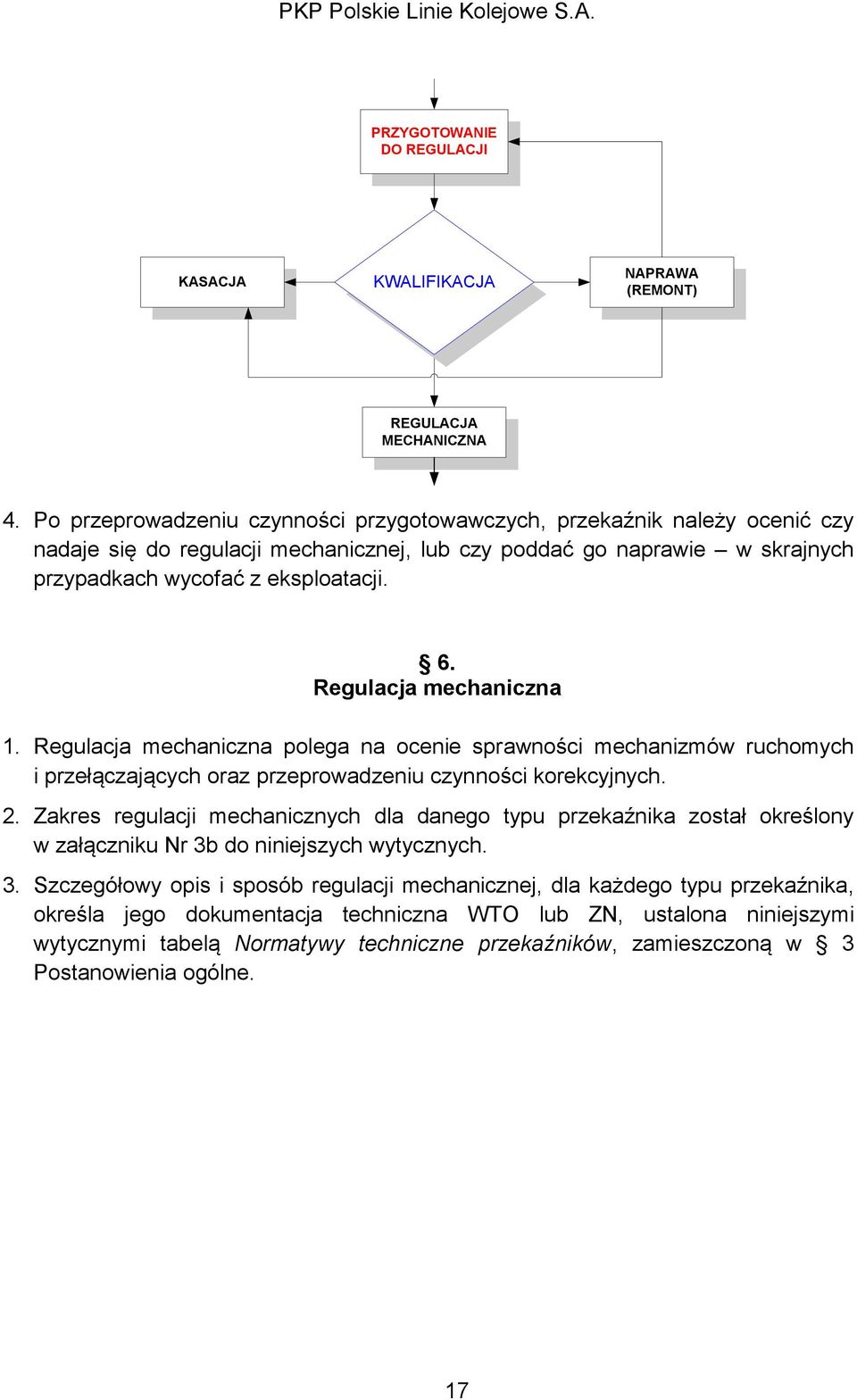 PKP Polskie Linie Kolejowe S.A.

PRZYGOTOWANIE DO REGULACJI

KASACJA

KWALIFIKACJA

NAPRAWA (REMONT)

REGULACJA MECHANICZNA

4. Po przeprowadzeniu czynności przygotowawczych, przekaźnik należy ocenić czy nadaje się do regulacji mechanicznej, lub czy poddać go naprawie – w skrajnych przypadkach wycofać z eksploatacji.

§ 6.
Regulacja mechaniczna

1. Regulacja mechaniczna polega na ocenie sprawności mechanizmów ruchomych i przełączających oraz przeprowadzeniu czynności korekcyjnych.

2. Zakres regulacji mechanicznych dla danego typu przekaźnika został określony w załączniku Nr 3b do niniejszych wytycznych.

3. Szczegółowy opis i sposób regulacji mechanicznej, dla każdego typu przekaźnika, określa jego dokumentacja techniczna WTO lub ZN, ustalona niniejszymi wytycznymi tabelą Normatywy techniczne przekaźników, zamieszczoną w § 3 Postanowienia ogólne.

17